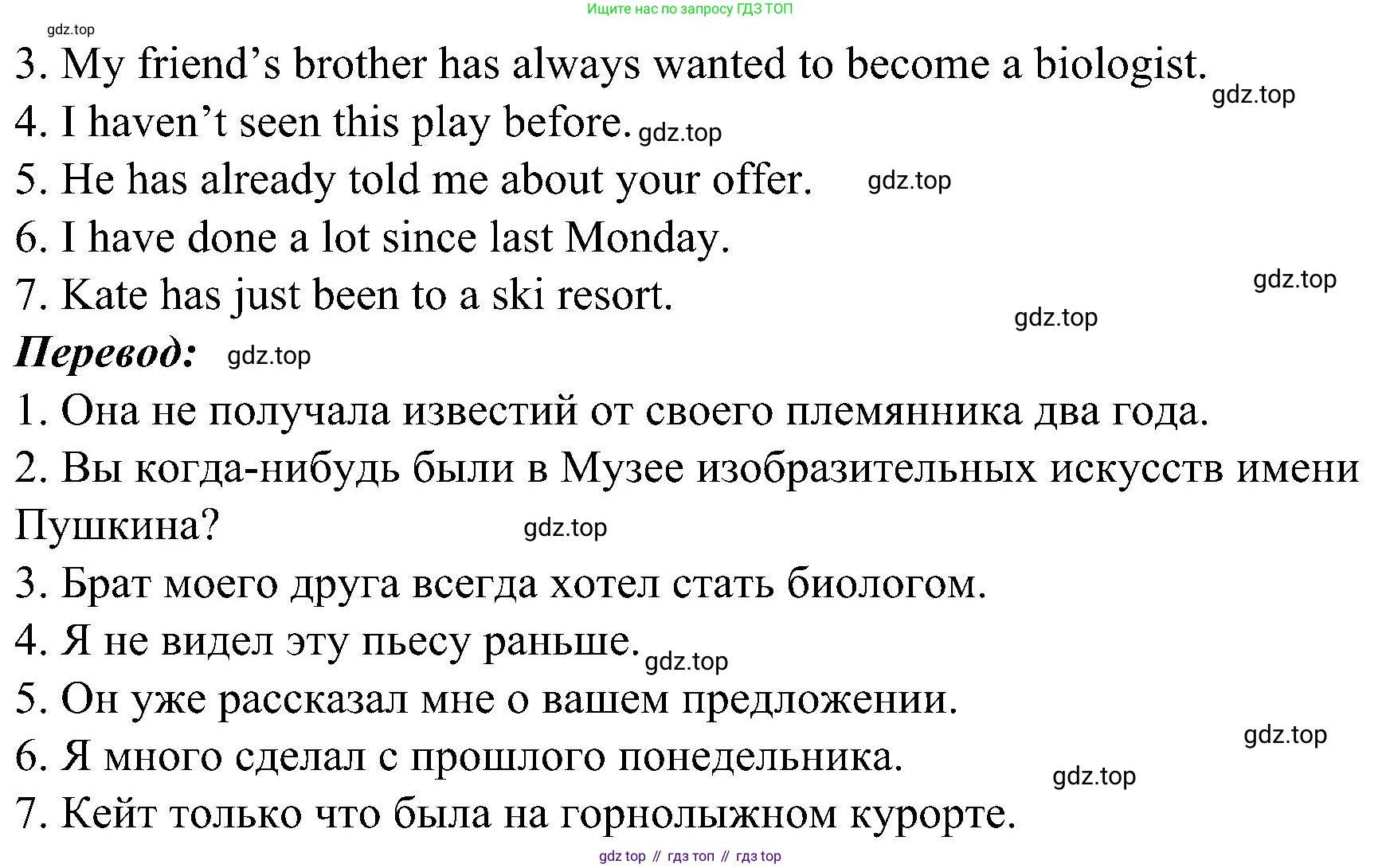 Ищите нас по запросу ГДЗ ТОП

3. My friend's brother has always wanted to become a biologist.

4. I haven't seen this play before.

5. He has already told me about your offer.

6. I have done a lot since last Monday.

7. Kate has just been to a ski resort.

Перевод:

1. Она не получала известий от своего племянника два года.

2. Вы когда-нибудь были в Музее изобразительных искусств имени Пушкина?

3. Брат моего друга всегда хотел стать биологом.

4. Я не видел эту пьесу раньше.

5. Он уже рассказал мне о вашем предложении.

6. Я много сделал с прошлого понедельника.

7. Кейт только что была на горнолыжном курорте.

gdz top // гдз топ // гдз top

gdz.top